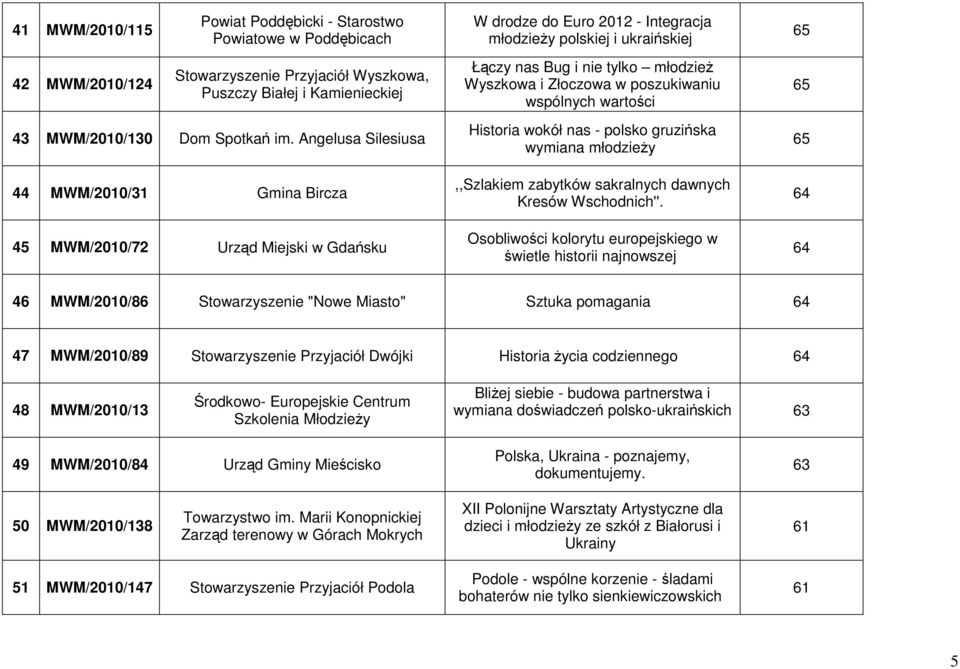 | 41 | MWM/2010/115 | Powiat Poddębicki - Starostwo Powiatowe w Poddębicach | W drodze do Euro 2012 - Integracja młodzieży polskiej i ukraińskiej | 65 |
|---|---|---|---|---|
| 42 | MWM/2010/124 | Stowarzyszenie Przyjaciół Wyszkowa, Puszczy Białej i Kamienieckiej | Łączy nas Bug i nie tylko – młodzież Wyszkowa i Złoczowa w poszukiwaniu wspólnych wartości | 65 |
| 43 | MWM/2010/130 | Dom Spotkań im. Angelusa Silesiusa | Historia wokół nas - polsko gruzińska wymiana młodzieży | 65 |
| 44 | MWM/2010/31 | Gmina Bircza | ,,Szlakiem zabytków sakralnych dawnych Kresów Wschodnich". | 64 |
| 45 | MWM/2010/72 | Urząd Miejski w Gdańsku | Osobliwości kolorytu europejskiego w świetle historii najnowszej | 64 |
| 46 | MWM/2010/86 | Stowarzyszenie "Nowe Miasto" | Sztuka pomagania | 64 |
| 47 | MWM/2010/89 | Stowarzyszenie Przyjaciół Dwójki | Historia życia codziennego | 64 |
| 48 | MWM/2010/13 | Środkowo- Europejskie Centrum Szkolenia Młodzieży | Bliżej siebie - budowa partnerstwa i wymiana doświadczeń polsko-ukraińskich | 63 |
| 49 | MWM/2010/84 | Urząd Gminy Mieścisko | Polska, Ukraina - poznajemy, dokumentujemy. | 63 |
| 50 | MWM/2010/138 | Towarzystwo im. Marii Konopnickiej Zarząd terenowy w Górach Mokrych | XII Polonijne Warsztaty Artystyczne dla dzieci i młodzieży ze szkół z Białorusi i Ukrainy | 61 |
| 51 | MWM/2010/147 | Stowarzyszenie Przyjaciół Podola | Podole - wspólne korzenie - śladami bohaterów nie tylko sienkiewiczowskich | 61 |

5